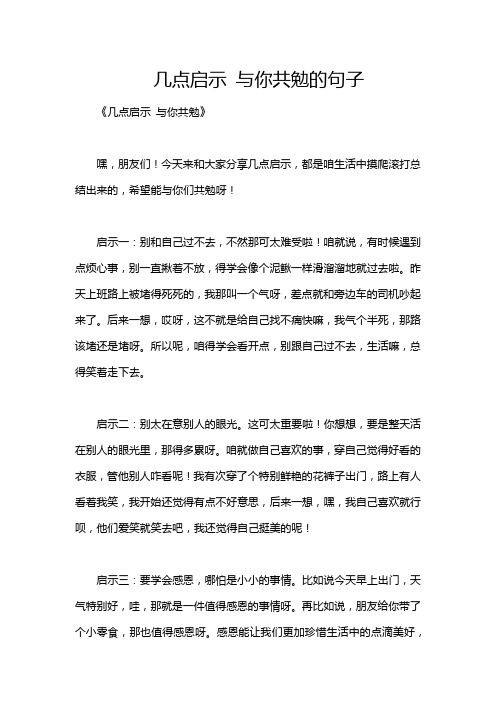 几点启示 与你共勉的句子

《几点启示 与你共勉》

嘿，朋友们！今天来和大家分享几点启示，都是咱生活中摸爬滚打总结出来的，希望能与你们共勉呀！

启示一：别和自己过不去，不然那可太难受啦！咱就说，有时候遇到点烦心事，别一直揪着不放，得学会像个泥鳅一样滑溜溜地就过去啦。昨天上班路上被堵得死死的，我那叫一个气呀，差点就和旁边车的司机吵起来了。后来一想，哎呀，这不就是给自己找不痛快嘛，我气个半死，那路该堵还是堵呀。所以呢，咱得学会看开点，别跟自己过不去，生活嘛，总得笑着走下去。

启示二：别太在意别人的眼光。这可太重要啦！你想想，要是整天活在别人的眼光里，那得多累呀。咱就做自己喜欢的事，穿自己觉得好看的衣服，管他别人咋看呢！我有次穿了个特别鲜艳的花裤子出门，路上有人看着我笑，我开始还觉得有点不好意思，后来一想，嘿，我自己喜欢就行呗，他们爱笑就笑去吧，我还觉得自己挺美的呢！

启示三：要学会感恩，哪怕是小小的事情。比如说今天早上出门，天气特别好，哇，那就是一件值得感恩的事情呀。再比如说，朋友给你带了个小零食，那也值得感恩呀。感恩能让我们更加珍惜生活中的点滴美好，